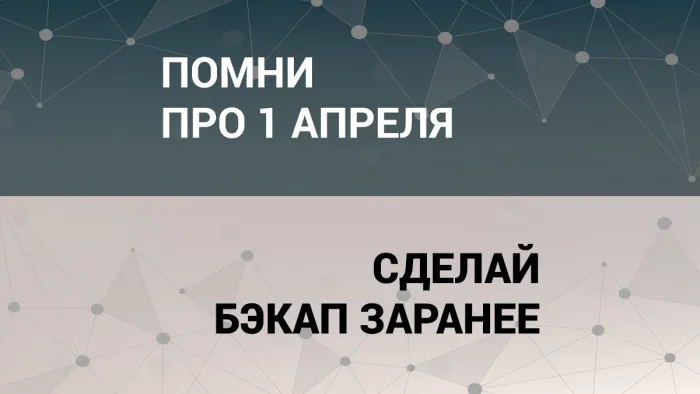 ПОМНИ
ПРО 1 АПРЕЛЯ

СДЕЛАЙ
БЭКАП ЗАРАНЕЕ